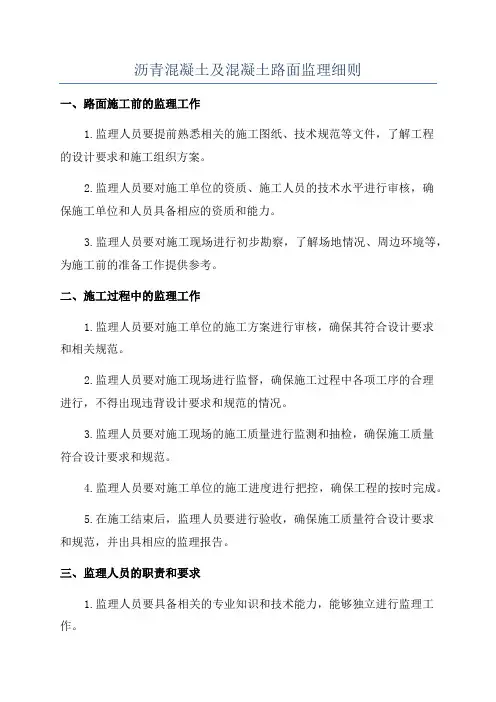 沥青混凝土及混凝土路面监理细则

一、路面施工前的监理工作

1.监理人员要提前熟悉相关的施工图纸、技术规范等文件，了解工程的设计要求和施工组织方案。

2.监理人员要对施工单位的资质、施工人员的技术水平进行审核，确保施工单位和人员具备相应的资质和能力。

3.监理人员要对施工现场进行初步勘察，了解场地情况、周边环境等，为施工前的准备工作提供参考。

二、施工过程中的监理工作

1.监理人员要对施工单位的施工方案进行审核，确保其符合设计要求和相关规范。

2.监理人员要对施工现场进行监督，确保施工过程中各项工序的合理进行，不得出现违背设计要求和规范的情况。

3.监理人员要对施工现场的施工质量进行监测和抽检，确保施工质量符合设计要求和规范。

4.监理人员要对施工单位的施工进度进行把控，确保工程的按时完成。

5.在施工结束后，监理人员要进行验收，确保施工质量符合设计要求和规范，并出具相应的监理报告。

三、监理人员的职责和要求

1.监理人员要具备相关的专业知识和技术能力，能够独立进行监理工作。